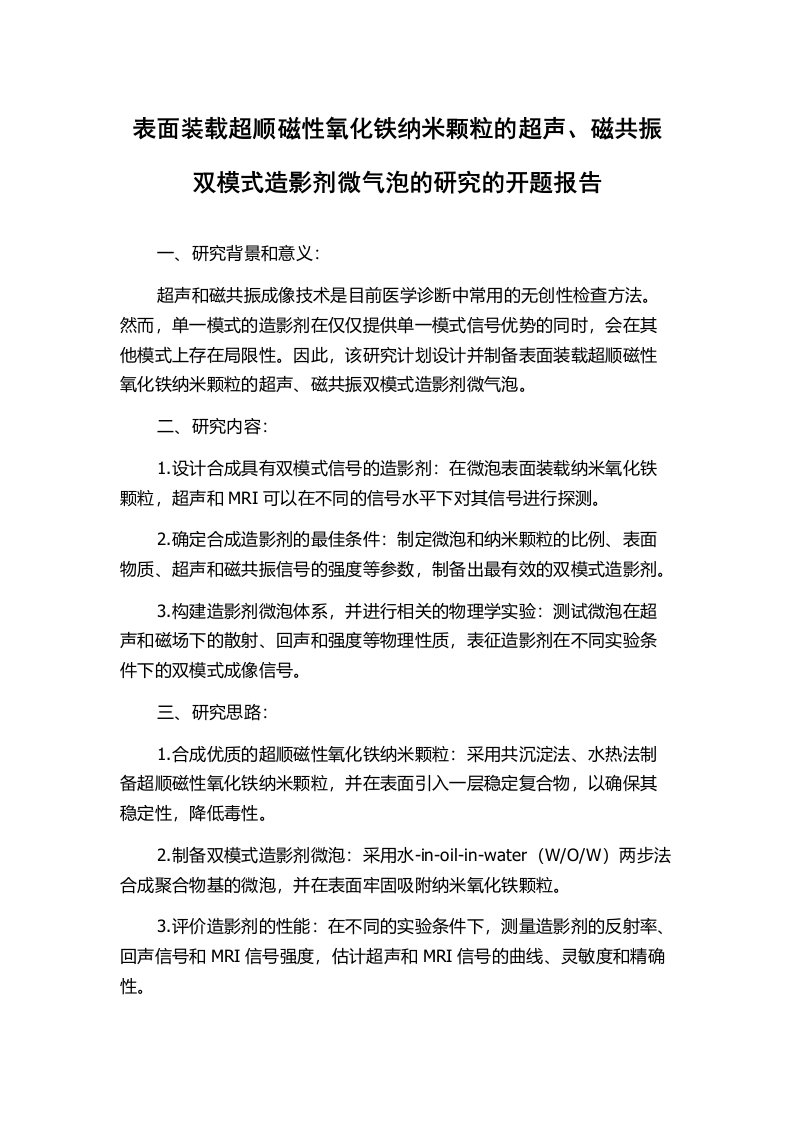 表面装载超顺磁性氧化铁纳米颗粒的超声、磁共振双模式造影剂微气泡的研究的开题报告

一、研究背景和意义：

超声和磁共振成像技术是目前医学诊断中常用的无创性检查方法。然而，单一模式的造影剂在仅仅提供单一模式信号优势的同时，会在其他模式上存在局限性。因此，该研究计划设计并制备表面装载超顺磁性氧化铁纳米颗粒的超声、磁共振双模式造影剂微气泡。

二、研究内容：

1.设计合成具有双模式信号的造影剂：在微泡表面装载纳米氧化铁颗粒，超声和 MRI 可以在不同的信号水平下对其信号进行探测。

2.确定合成造影剂的最佳条件：制定微泡和纳米颗粒的比例、表面物质、超声和磁共振信号的强度等参数，制备出最有效的双模式造影剂。

3.构建造影剂微泡体系，并进行相关的物理学实验：测试微泡在超声和磁场下的散射、回声和强度等物理性质，表征造影剂在不同实验条件下的双模式成像信号。

三、研究思路：

1.合成优质的超顺磁性氧化铁纳米颗粒：采用共沉淀法、水热法制备超顺磁性氧化铁纳米颗粒，并在表面引入一层稳定复合物，以确保其稳定性，降低毒性。

2.制备双模式造影剂微泡：采用水-in-oil-in-water（W/O/W）两步法合成聚合物基的微泡，并在表面牢固吸附纳米氧化铁颗粒。

3.评价造影剂的性能：在不同的实验条件下，测量造影剂的反射率、回声信号和 MRI 信号强度，估计超声和 MRI 信号的曲线、灵敏度和精确性。